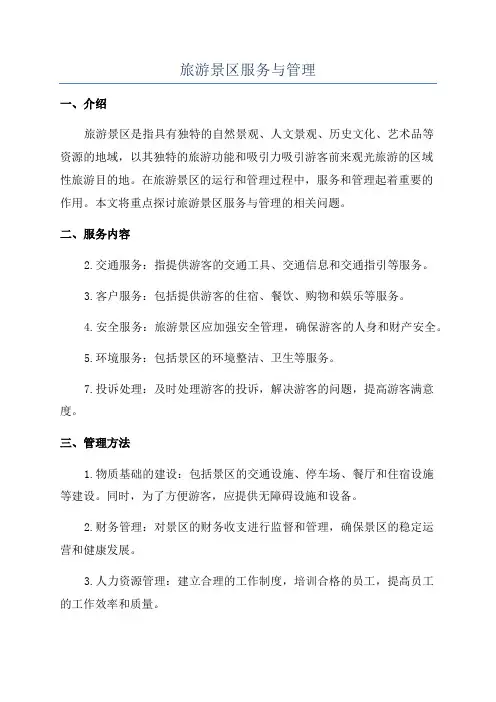 旅游景区服务与管理

一、介绍

旅游景区是指具有独特的自然景观、人文景观、历史文化、艺术品等资源的地域，以其独特的旅游功能和吸引力吸引游客前来观光旅游的区域性旅游目的地。在旅游景区的运行和管理过程中，服务和管理起着重要的作用。本文将重点探讨旅游景区服务与管理的相关问题。

二、服务内容

2.交通服务：指提供游客的交通工具、交通信息和交通指引等服务。

3.客户服务：包括提供游客的住宿、餐饮、购物和娱乐等服务。

4.安全服务：旅游景区应加强安全管理，确保游客的人身和财产安全。

5.环境服务：包括景区的环境整洁、卫生等服务。

7.投诉处理：及时处理游客的投诉，解决游客的问题，提高游客满意度。

三、管理方法

1.物质基础的建设：包括景区的交通设施、停车场、餐厅和住宿设施等建设。同时，为了方便游客，应提供无障碍设施和设备。

2.财务管理：对景区的财务收支进行监督和管理，确保景区的稳定运营和健康发展。

3.人力资源管理：建立合理的工作制度，培训合格的员工，提高员工的工作效率和质量。